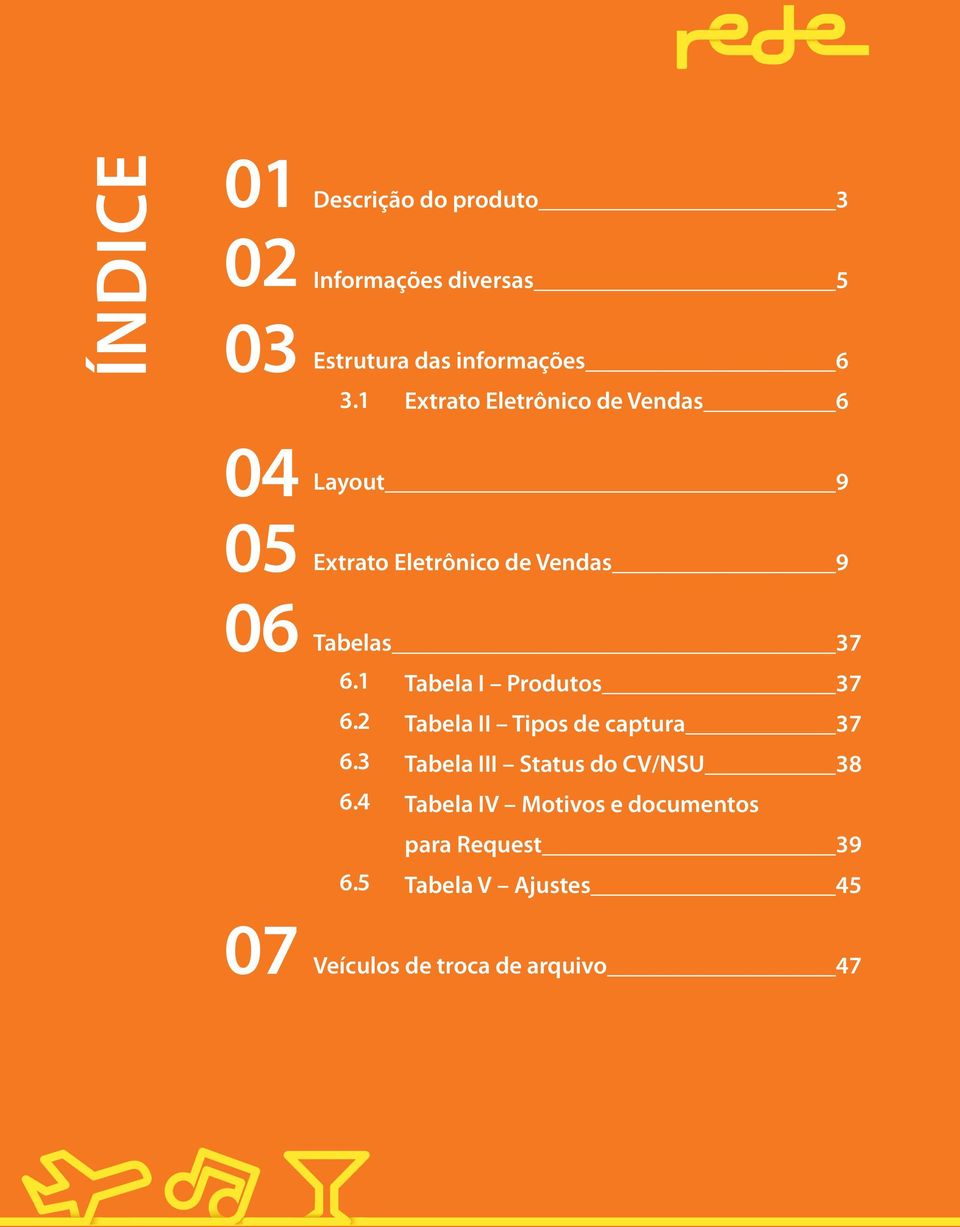 rede

ÍNDICE

01 Descrição do produto 3

02 Informações diversas 5

03 Estrutura das informações 6

3.1 Extrato Eletrônico de Vendas 6

04 Layout 9

05 Extrato Eletrônico de Vendas 9

06 Tabelas 37

6.1 Tabela I – Produtos 37

6.2 Tabela II – Tipos de captura 37

6.3 Tabela III – Status do CV/NSU 38

6.4 Tabela IV – Motivos e documentos para Request 39

6.5 Tabela V – Ajustes 45

07 Veículos de troca de arquivo 47